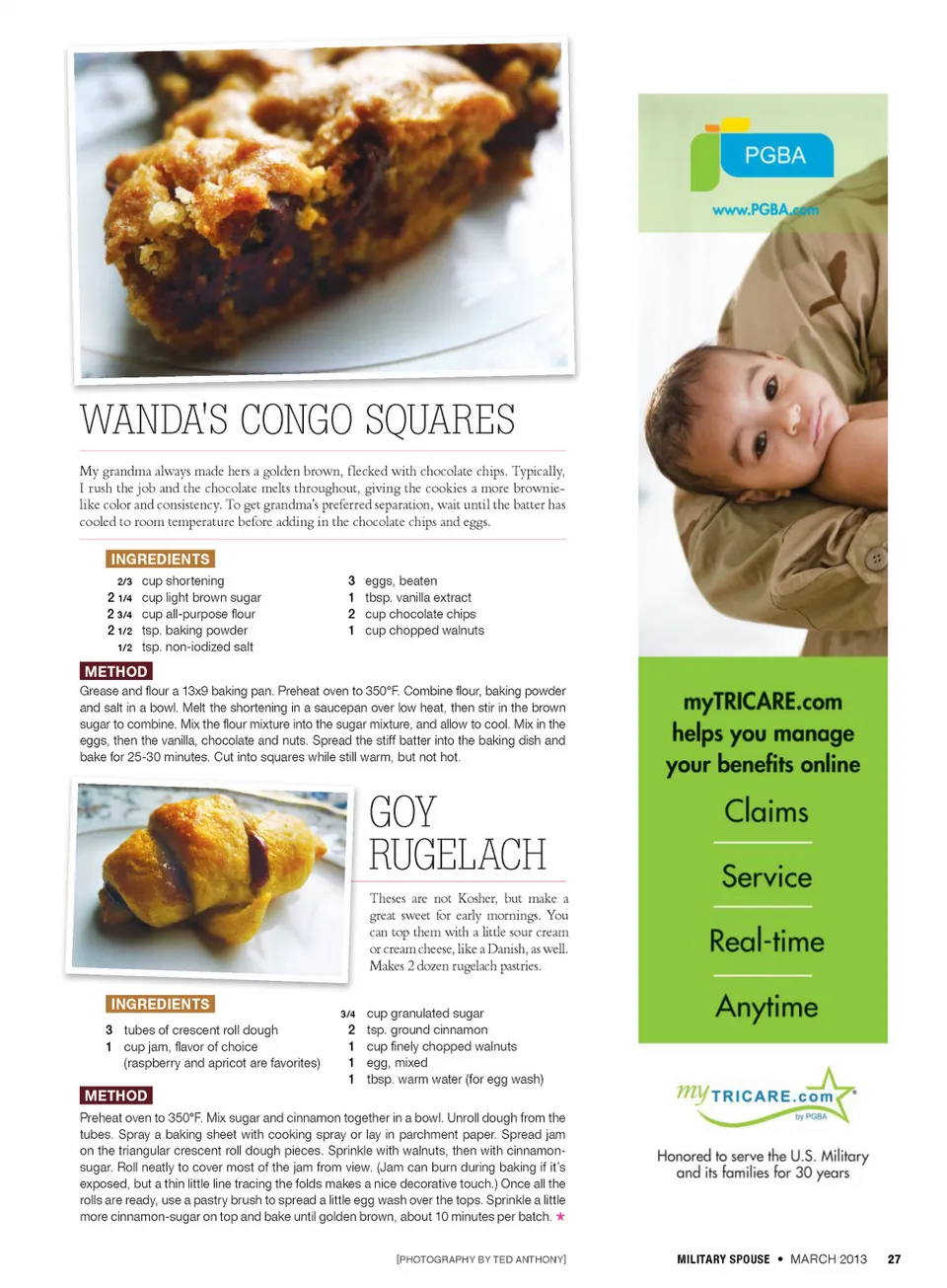 WANDA'S CONGO SQUARES

My grandma always made hers a golden brown, flecked with chocolate chips. Typically, I rush the job and the chocolate melts throughout, giving the cookies a more brownie-like color and consistency. To get grandma's preferred separation, wait until the batter has cooled to room temperature before adding in the chocolate chips and eggs.

INGREDIENTS

2/3 cup shortening
2 1/4 cup light brown sugar
2 3/4 cup all-purpose flour
2 1/2 tsp. baking powder
1/2 tsp. non-iodized salt

3 eggs, beaten
1 tbsp. vanilla extract
2 cup chocolate chips
1 cup chopped walnuts

METHOD

Grease and flour a 13x9 baking pan. Preheat oven to 350°F. Combine flour, baking powder and salt in a bowl. Melt the shortening in a saucepan over low heat, then stir in the brown sugar to combine. Mix the flour mixture into the sugar mixture, and allow to cool. Mix in the eggs, then the vanilla, chocolate and nuts. Spread the stiff batter into the baking dish and bake for 25-30 minutes. Cut into squares while still warm, but not hot.

GOY RUGELACH

Theses are not Kosher, but make a great sweet for early mornings. You can top them with a little sour cream or cream cheese, like a Danish, as well. Makes 2 dozen rugelach pastries.

INGREDIENTS

3 tubes of crescent roll dough
1 cup jam, flavor of choice (raspberry and apricot are favorites)

3/4 cup granulated sugar
2 tsp. ground cinnamon
1 cup finely chopped walnuts
1 egg, mixed
1 tbsp. warm water (for egg wash)

METHOD

Preheat oven to 350°F. Mix sugar and cinnamon together in a bowl. Unroll dough from the tubes. Spray a baking sheet with cooking spray or lay in parchment paper. Spread jam on the triangular crescent roll dough pieces. Sprinkle with walnuts, then with cinnamon-sugar. Roll neatly to cover most of the jam from view. (Jam can burn during baking if it's exposed, but a thin little line tracing the folds makes a nice decorative touch.) Once all the rolls are ready, use a pastry brush to spread a little egg wash over the tops. Sprinkle a little more cinnamon-sugar on top and bake until golden brown, about 10 minutes per batch. ★

[PHOTOGRAPHY BY TED ANTHONY]

PGBA
www.PGBA.com

myTRICARE.com helps you manage your benefits online

Claims

Service

Real-time

Anytime

myTRICARE.com by PGBA

Honored to serve the U.S. Military and its families for 30 years

MILITARY SPOUSE • MARCH 2013 27